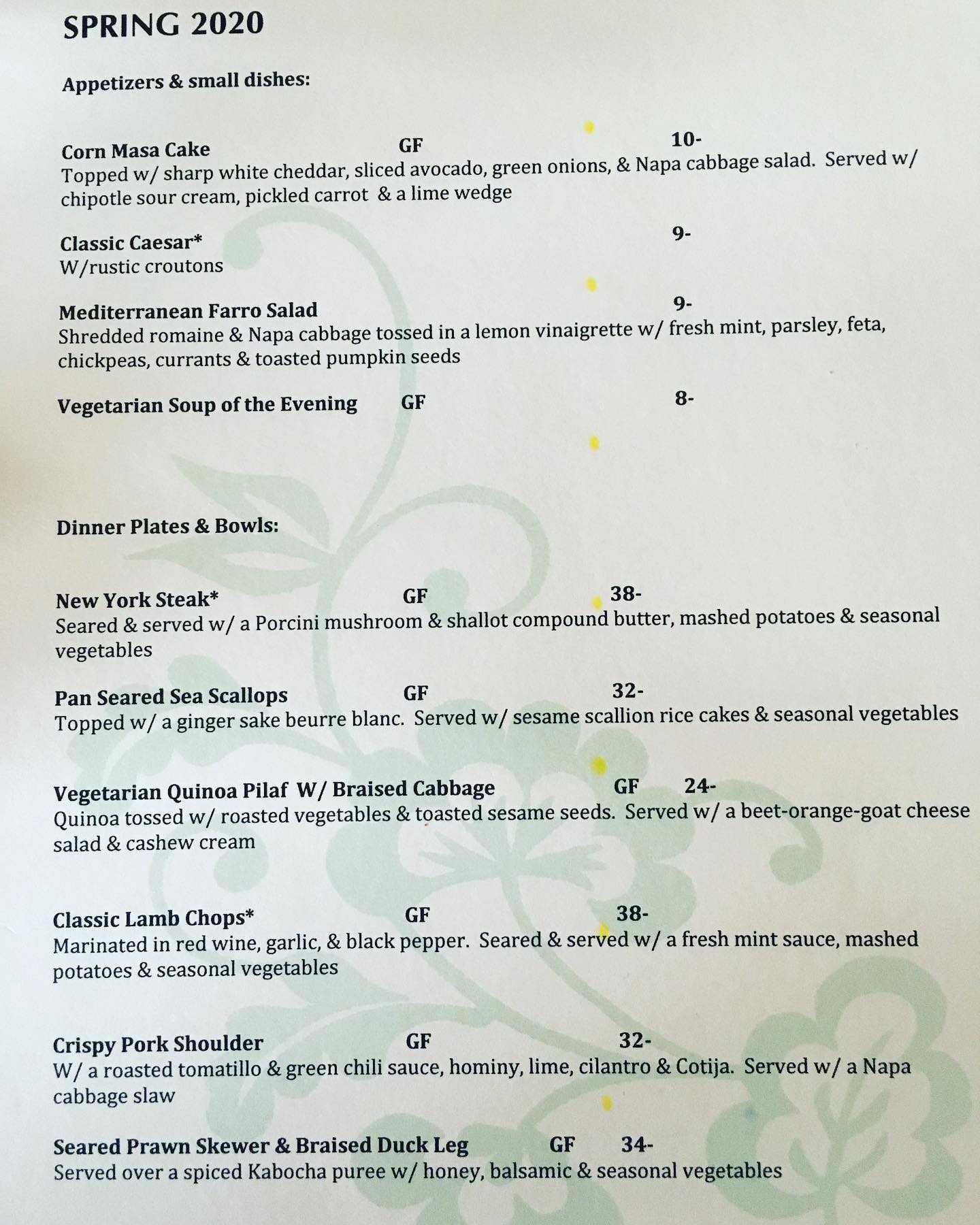 SPRING 2020

Appetizers & small dishes:

Corn Masa Cake GF 10-
Topped w/ sharp white cheddar, sliced avocado, green onions, & Napa cabbage salad. Served w/ chipotle sour cream, pickled carrot & a lime wedge

Classic Caesar* 9-
W/rustic croutons

Mediterranean Farro Salad 9-
Shredded romaine & Napa cabbage tossed in a lemon vinaigrette w/ fresh mint, parsley, feta, chickpeas, currants & toasted pumpkin seeds

Vegetarian Soup of the Evening GF 8-

Dinner Plates & Bowls:

New York Steak* GF 38-
Seared & served w/ a Porcini mushroom & shallot compound butter, mashed potatoes & seasonal vegetables

Pan Seared Sea Scallops GF 32-
Topped w/ a ginger sake beurre blanc. Served w/ sesame scallion rice cakes & seasonal vegetables

Vegetarian Quinoa Pilaf W/ Braised Cabbage GF 24-
Quinoa tossed w/ roasted vegetables & toasted sesame seeds. Served w/ a beet-orange-goat cheese salad & cashew cream

Classic Lamb Chops* GF 38-
Marinated in red wine, garlic, & black pepper. Seared & served w/ a fresh mint sauce, mashed potatoes & seasonal vegetables

Crispy Pork Shoulder GF 32-
W/ a roasted tomatillo & green chili sauce, hominy, lime, cilantro & Cotija. Served w/ a Napa cabbage slaw

Seared Prawn Skewer & Braised Duck Leg GF 34-
Served over a spiced Kabocha puree w/ honey, balsamic & seasonal vegetables